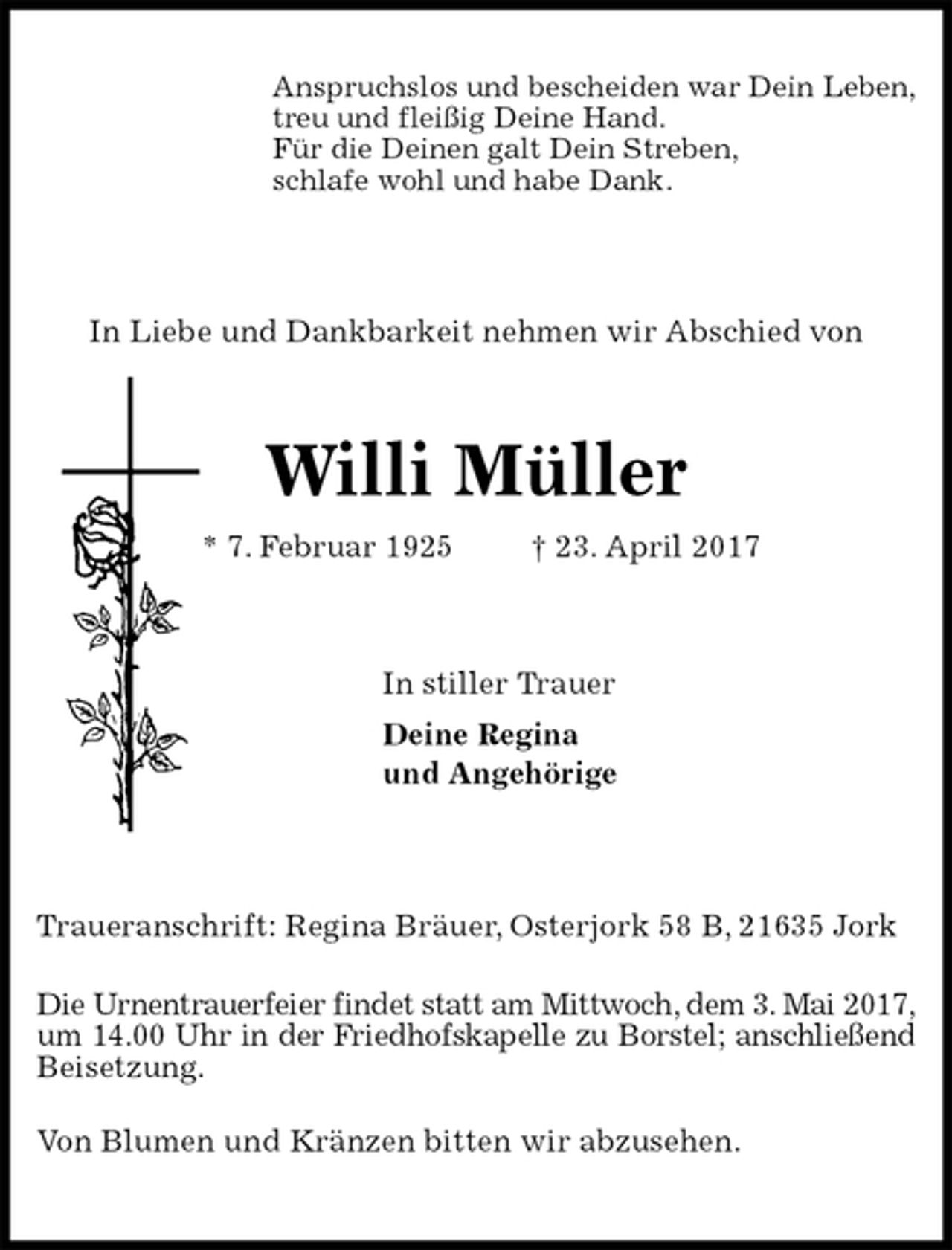 Anspruchslos und bescheiden war Dein Leben,
treu und fleißig Deine Hand.
Für die Deinen galt Dein Streben,
schlafe wohl und habe Dank.

In Liebe und Dankbarkeit nehmen wir Abschied von

Willi Müller

* 7. Februar 1925 † 23. April 2017

In stiller Trauer

Deine Regina
und Angehörige

Traueranschrift: Regina Bräuer, Osterjork 58 B, 21635 Jork

Die Urnentrauerfeier findet statt am Mittwoch, dem 3. Mai 2017, um 14.00 Uhr in der Friedhofskapelle zu Borstel; anschließend Beisetzung.

Von Blumen und Kränzen bitten wir abzusehen.